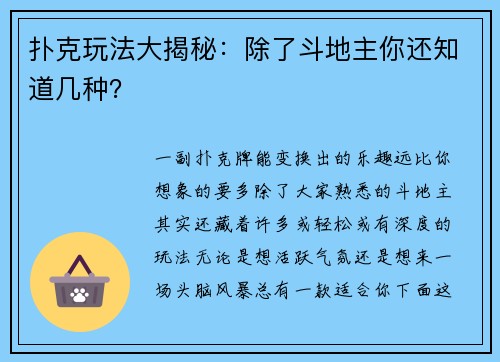 扑克玩法大揭秘：除了斗地主你还知道几种?

一副扑克牌能变换出的乐趣远比你想象的要多除了大家熟悉的斗地主其实还藏着许多或轻松或有深度的玩法无论是想活跃气氛还是想来一场头脑风暴总有一款适合你下面这